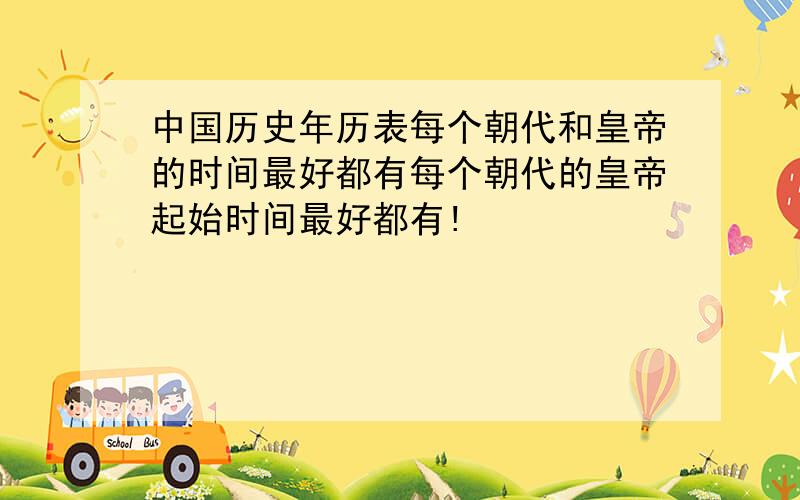 中国历史年历表每个朝代和皇帝的时间最好都有每个朝代的皇帝起始时间最好都有！

5

9

School Bus